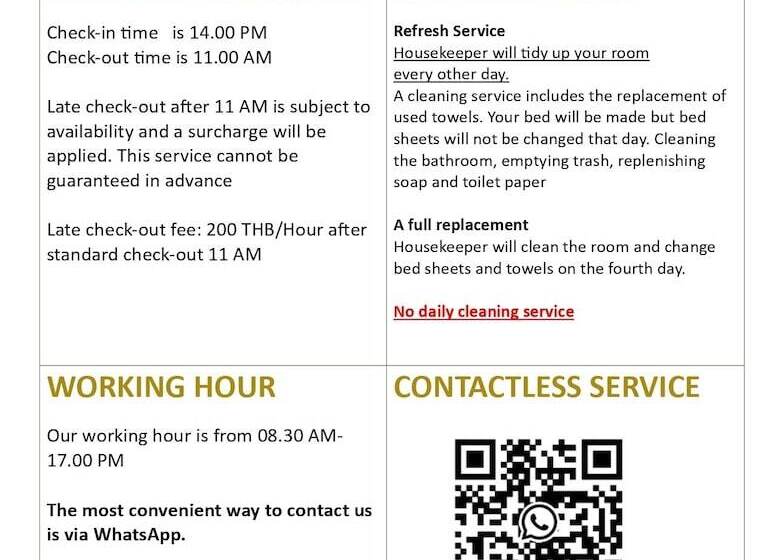 Check-in time is 14.00 PM
Check-out time is 11.00 AM

Late check-out after 11 AM is subject to availability and a surcharge will be applied. This service cannot be guaranteed in advance

Late check-out fee: 200 THB/Hour after standard check-out 11 AM

Refresh Service
Housekeeper will tidy up your room every other day.
A cleaning service includes the replacement of used towels. Your bed will be made but bed sheets will not be changed that day. Cleaning the bathroom, emptying trash, replenishing soap and toilet paper

A full replacement
Housekeeper will clean the room and change bed sheets and towels on the fourth day.

No daily cleaning service

WORKING HOUR

Our working hour is from 08.30 AM-17.00 PM

The most convenient way to contact us is via WhatsApp.

CONTACTLESS SERVICE